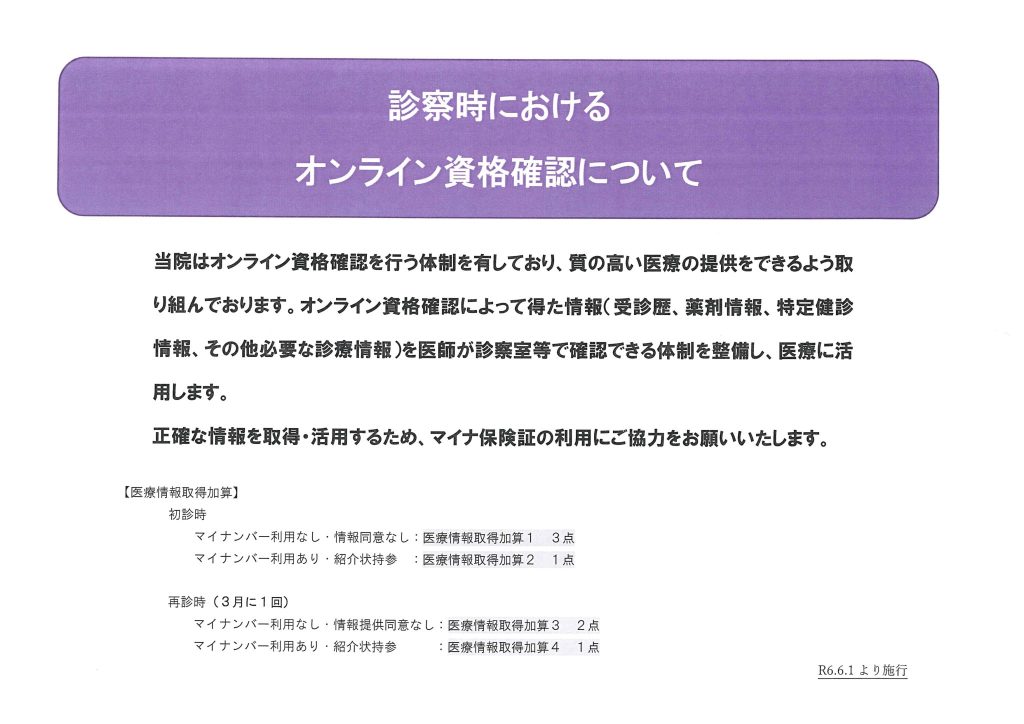 診察時における
オンライン資格確認について

当院はオンライン資格確認を行う体制を有しており、質の高い医療の提供をできるよう取り組んでおります。オンライン資格確認によって得た情報（受診歴、薬剤情報、特定健診情報、その他必要な診療情報）を医師が診察室等で確認できる体制を整備し、医療に活用します。

正確な情報を取得・活用するため、マイナ保険証の利用にご協力をお願いいたします。

【医療情報取得加算】

初診時

マイナンバー利用なし・情報同意なし：医療情報取得加算１　３点

マイナンバー利用あり・紹介状持参　：医療情報取得加算２　１点

再診時（３月に１回）

マイナンバー利用なし・情報提供同意なし：医療情報取得加算３　２点

マイナンバー利用あり・紹介状持参　：医療情報取得加算４　１点

R6.6.1 より施行